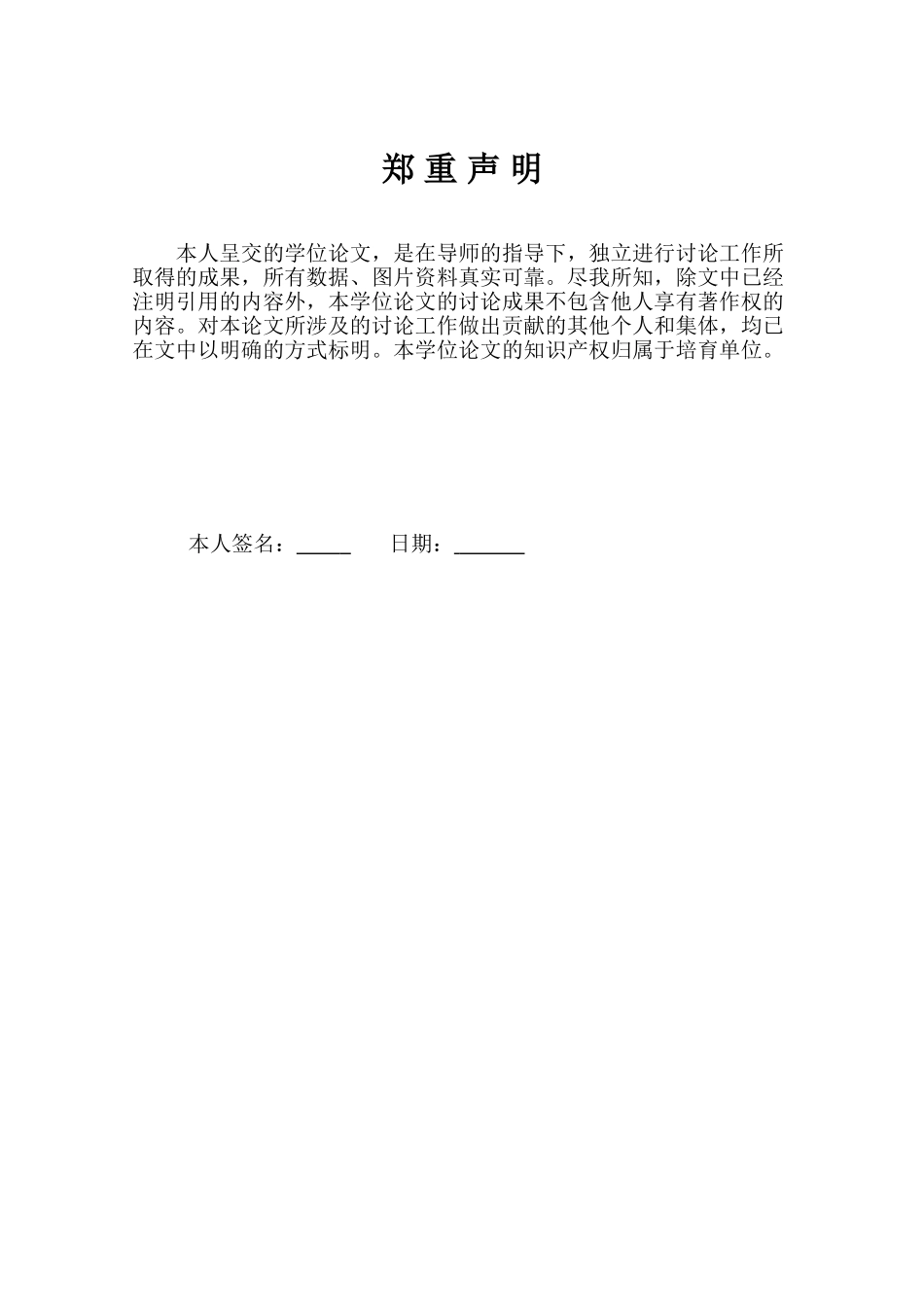 郑 重 声 明

本人呈交的学位论文，是在导师的指导下，独立进行讨论工作所取得的成果，所有数据、图片资料真实可靠。尽我所知，除文中已经注明引用的内容外，本学位论文的讨论成果不包含他人享有著作权的内容。对本论文所涉及的讨论工作做出贡献的其他个人和集体，均已在文中以明确的方式标明。本学位论文的知识产权归属于培育单位。

本人签名：_____ 日期：_______